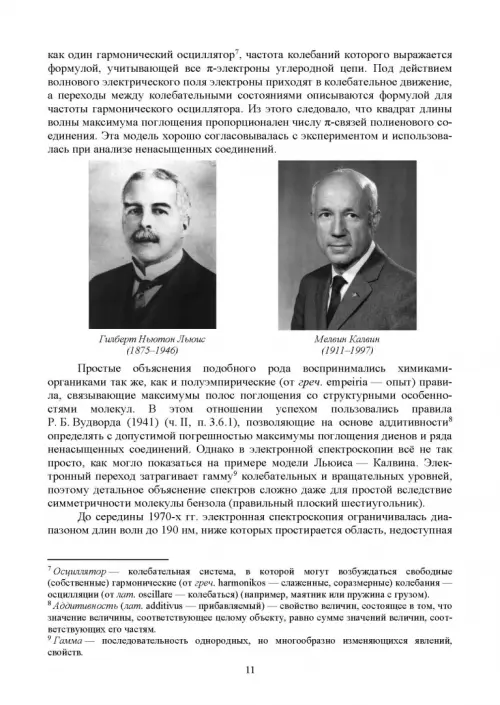 как один гармонический осциллятор$^7$, частота колебаний которого выражается формулой, учитывающей все π-электроны углеродной цепи. Под действием волнового электрического поля электроны приходят в колебательное движение, а переходы между колебательными состояниями описываются формулой для частоты гармонического осциллятора. Из этого следовало, что квадрат длины волны максимума поглощения пропорционален числу π-связей полиенового соединения. Эта модель хорошо согласовывалась с экспериментом и использовалась при анализе ненасыщенных соединений.

Гилберт Ньютон Льюис
(1875–1946)

Мелвин Калвин
(1911–1997)

Простые объяснения подобного рода воспринимались химиками-органиками так же, как и полуэмпирические (от греч. empeiria — опыт) правила, связывающие максимумы полос поглощения со структурными особенностями молекул. В этом отношении успехом пользовались правила Р. Б. Вудворда (1941) (ч. II, п. 3.6.1), позволяющие на основе аддитивности$^8$ определять с допустимой погрешностью максимумы поглощения диенов и ряда ненасыщенных соединений. Однако в электронной спектроскопии всё не так просто, как могло показаться на примере модели Льюиса — Калвина. Электронный переход затрагивает гамму$^9$ колебательных и вращательных уровней, поэтому детальное объяснение спектров сложно даже для простой вследствие симметричности молекулы бензола (правильный плоский шестиугольник).

До середины 1970-х гг. электронная спектроскопия ограничивалась диапазоном длин волн до 190 нм, ниже которых простирается область, недоступная

$^7$ Осциллятор — колебательная система, в которой могут возбуждаться свободные (собственные) гармонические (от греч. harmonikos — слаженные, соразмерные) колебания — осцилляции (от лат. oscillare — колебаться) (например, маятник или пружина с грузом).
$^8$ Аддитивность (лат. additivus — прибавляемый) — свойство величин, состоящее в том, что значение величины, соответствующее целому объекту, равно сумме значений величин, соответствующих его частям.
$^9$ Гамма — последовательность однородных, но многообразно изменяющихся явлений, свойств.

11